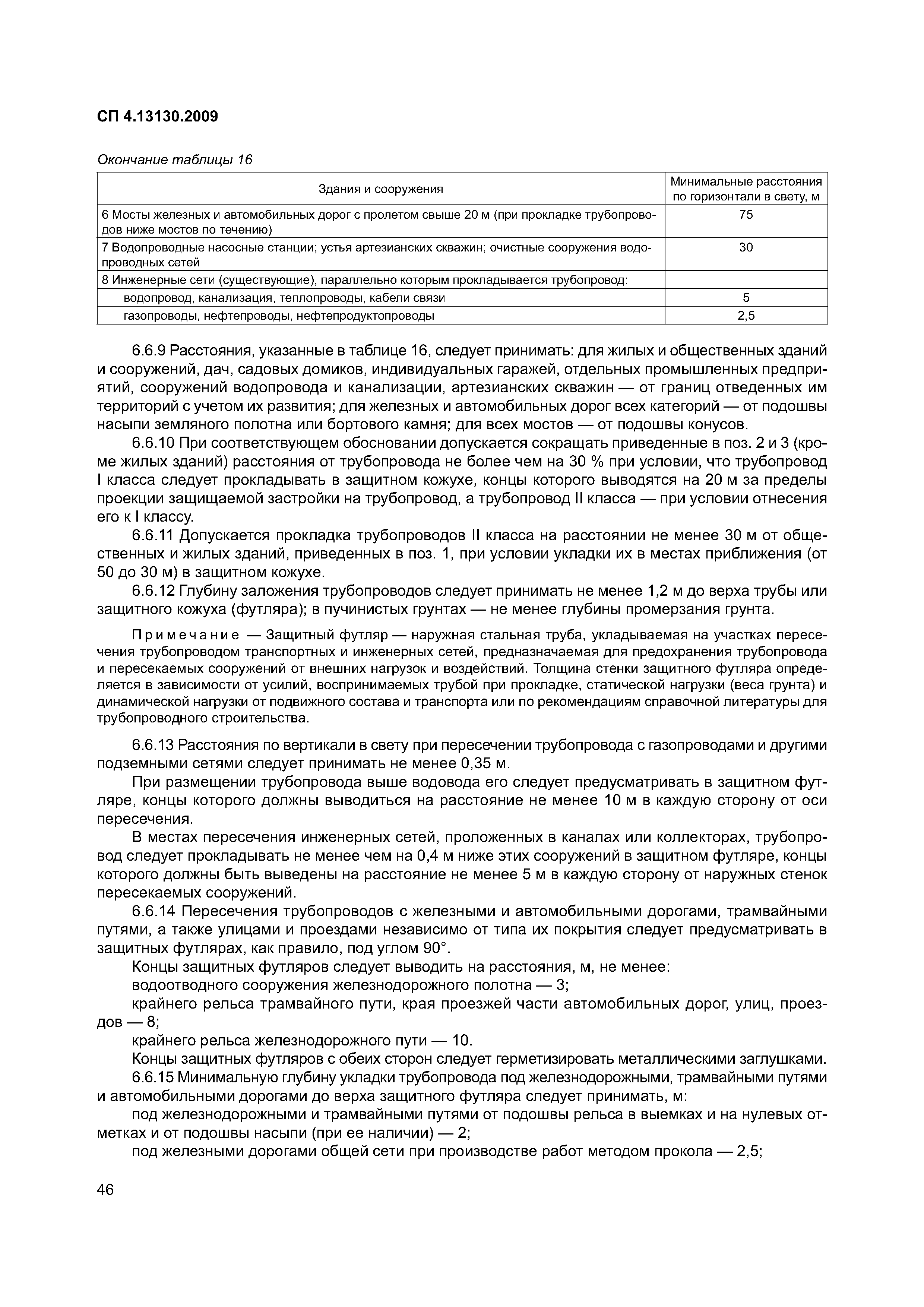 СП 4.13130.2009

Окончание таблицы 16

| Здания и сооружения | Минимальные расстояния по горизонтали в свету, м |
|---|---|
| 6 Мосты железных и автомобильных дорог с пролетом свыше 20 м (при прокладке трубопроводов ниже мостов по течению) | 75 |
| 7 Водопроводные насосные станции; устья артезианских скважин; очистные сооружения водопроводных сетей | 30 |
| 8 Инженерные сети (существующие), параллельно которым прокладывается трубопровод: | |
| водопровод, канализация, теплопроводы, кабели связи | 5 |
| газопроводы, нефтепроводы, нефтепродуктопроводы | 2,5 |

6.6.9 Расстояния, указанные в таблице 16, следует принимать: для жилых и общественных зданий и сооружений, дач, садовых домиков, индивидуальных гаражей, отдельных промышленных предприятий, сооружений водопровода и канализации, артезианских скважин — от границ отведенных им территорий с учетом их развития; для железных и автомобильных дорог всех категорий — от подошвы насыпи земляного полотна или бортового камня; для всех мостов — от подошвы конусов.

6.6.10 При соответствующем обосновании допускается сокращать приведенные в поз. 2 и 3 (кроме жилых зданий) расстояния от трубопровода не более чем на 30 % при условии, что трубопровод I класса следует прокладывать в защитном кожухе, концы которого выводятся на 20 м за пределы проекции защищаемой застройки на трубопровод, а трубопровод II класса — при условии отнесения его к I классу.

6.6.11 Допускается прокладка трубопроводов II класса на расстоянии не менее 30 м от общественных и жилых зданий, приведенных в поз. 1, при условии укладки их в местах приближения (от 50 до 30 м) в защитном кожухе.

6.6.12 Глубину заложения трубопроводов следует принимать не менее 1,2 м до верха трубы или защитного кожуха (футляра); в пучинистых грунтах — не менее глубины промерзания грунта.

Примечание — Защитный футляр — наружная стальная труба, укладываемая на участках пересечения трубопроводом транспортных и инженерных сетей, предназначаемая для предохранения трубопровода и пересекаемых сооружений от внешних нагрузок и воздействий. Толщина стенки защитного футляра определяется в зависимости от усилий, воспринимаемых трубой при прокладке, статической нагрузки (веса грунта) и динамической нагрузки от подвижного состава и транспорта или по рекомендациям справочной литературы для трубопроводного строительства.

6.6.13 Расстояния по вертикали в свету при пересечении трубопровода с газопроводами и другими подземными сетями следует принимать не менее 0,35 м.

При размещении трубопровода выше водовода его следует предусматривать в защитном футляре, концы которого должны выводиться на расстояние не менее 10 м в каждую сторону от оси пересечения.

В местах пересечения инженерных сетей, проложенных в каналах или коллекторах, трубопровод следует прокладывать не менее чем на 0,4 м ниже этих сооружений в защитном футляре, концы которого должны быть выведены на расстояние не менее 5 м в каждую сторону от наружных стенок пересекаемых сооружений.

6.6.14 Пересечения трубопроводов с железными и автомобильными дорогами, трамвайными путями, а также улицами и проездами независимо от типа их покрытия следует предусматривать в защитных футлярах, как правило, под углом 90°.

Концы защитных футляров следует выводить на расстояния, м, не менее:

водоотводного сооружения железнодорожного полотна — 3;

крайнего рельса трамвайного пути, края проезжей части автомобильных дорог, улиц, проездов — 8;

крайнего рельса железнодорожного пути — 10.

Концы защитных футляров с обеих сторон следует герметизировать металлическими заглушками.

6.6.15 Минимальную глубину укладки трубопровода под железнодорожными, трамвайными путями и автомобильными дорогами до верха защитного футляра следует принимать, м:

под железнодорожными и трамвайными путями от подошвы рельса в выемках и на нулевых отметках и от подошвы насыпи (при ее наличии) — 2;

под железными дорогами общей сети при производстве работ методом прокола — 2,5;

46